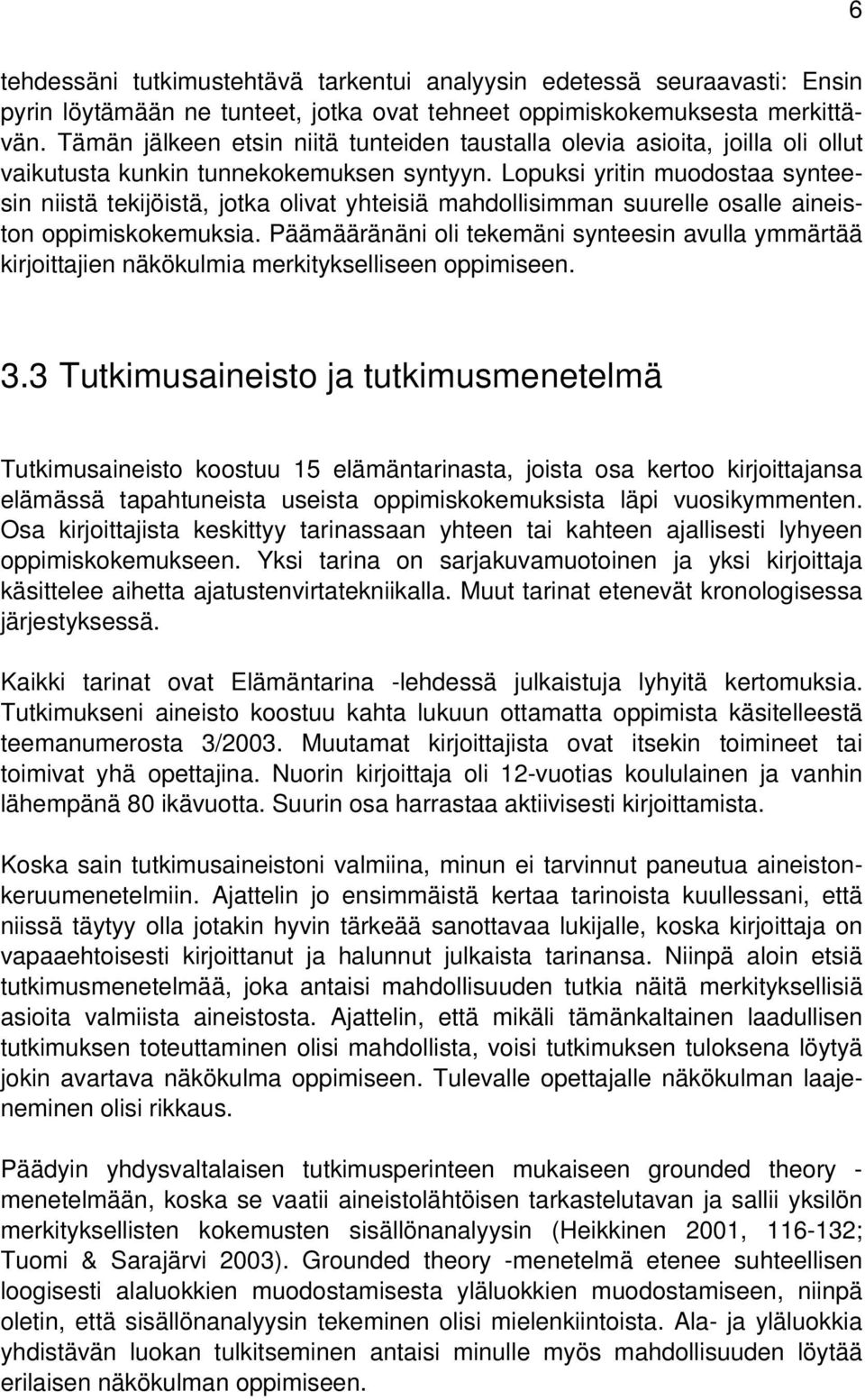 6

tehdessäni tutkimustehtävä tarkentui analyysin edetessä seuraavasti: Ensin pyrin löytämään ne tunteet, jotka ovat tehneet oppimiskokemuksesta merkittävän. Tämän jälkeen etsin niitä tunteiden taustalla olevia asioita, joilla oli ollut vaikutusta kunkin tunnekokemuksen syntyyn. Lopuksi yritin muodostaa synteesin niistä tekijöistä, jotka olivat yhteisiä mahdollisimman suurelle osalle aineiston oppimiskokemuksia. Päämääränäni oli tekemäni synteesin avulla ymmärtää kirjoittajien näkökulmia merkitykselliseen oppimiseen.

3.3 Tutkimusaineisto ja tutkimusmenetelmä

Tutkimusaineisto koostuu 15 elämäntarinasta, joista osa kertoo kirjoittajansa elämässä tapahtuneista useista oppimiskokemuksista läpi vuosikymmenten. Osa kirjoittajista keskittyy tarinassaan yhteen tai kahteen ajallisesti lyhyeen oppimiskokemukseen. Yksi tarina on sarjakuvamuotoinen ja yksi kirjoittaja käsittelee aihetta ajatustenvirtatekniikalla. Muut tarinat etenevät kronologisessa järjestyksessä.

Kaikki tarinat ovat Elämäntarina -lehdessä julkaistuja lyhyitä kertomuksia. Tutkimukseni aineisto koostuu kahta lukuun ottamatta oppimista käsitelleestä teemanumerosta 3/2003. Muutamat kirjoittajista ovat itsekin toimineet tai toimivat yhä opettajina. Nuorin kirjoittaja oli 12-vuotias koululainen ja vanhin lähempänä 80 ikävuotta. Suurin osa harrastaa aktiivisesti kirjoittamista.

Koska sain tutkimusaineistoni valmiina, minun ei tarvinnut paneutua aineistonkeruumenetelmiin. Ajattelin jo ensimmäistä kertaa tarinoista kuullessani, että niissä täytyy olla jotakin hyvin tärkeää sanottavaa lukijalle, koska kirjoittaja on vapaaehtoisesti kirjoittanut ja halunnut julkaista tarinansa. Niinpä aloin etsiä tutkimusmenetelmää, joka antaisi mahdollisuuden tutkia näitä merkityksellisiä asioita valmiista aineistosta. Ajattelin, että mikäli tämänkaltainen laadullisen tutkimuksen toteuttaminen olisi mahdollista, voisi tutkimuksen tuloksena löytyä jokin avartava näkökulma oppimiseen. Tulevalle opettajalle näkökulman laajeneminen olisi rikkaus.

Päädyin yhdysvaltalaisen tutkimusperinteen mukaiseen grounded theory -menetelmään, koska se vaatii aineistolähtöisen tarkastelutavan ja sallii yksilön merkityksellisten kokemusten sisällönanalyysin (Heikkinen 2001, 116-132; Tuomi & Sarajärvi 2003). Grounded theory -menetelmä etenee suhteellisen loogisesti alaluokkien muodostamisesta yläluokkien muodostamiseen, niinpä oletin, että sisällönanalyysin tekeminen olisi mielenkiintoista. Ala- ja yläluokkia yhdistävän luokan tulkitseminen antaisi minulle myös mahdollisuuden löytää erilaisen näkökulman oppimiseen.